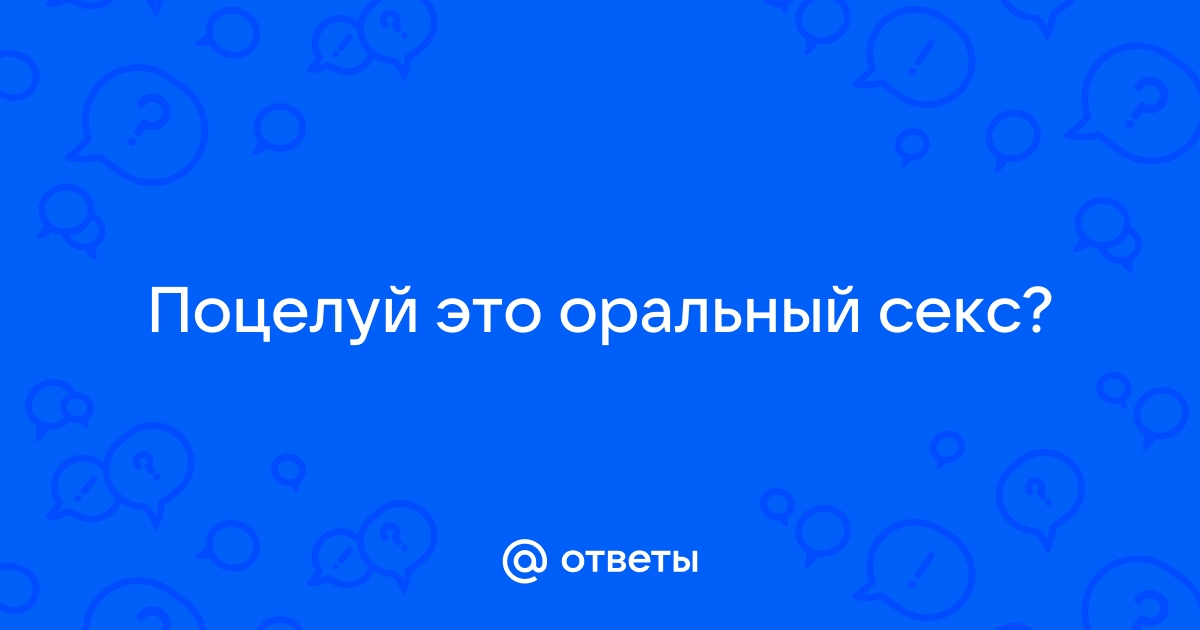 Поцелуй это оральный секс?

@ ответы